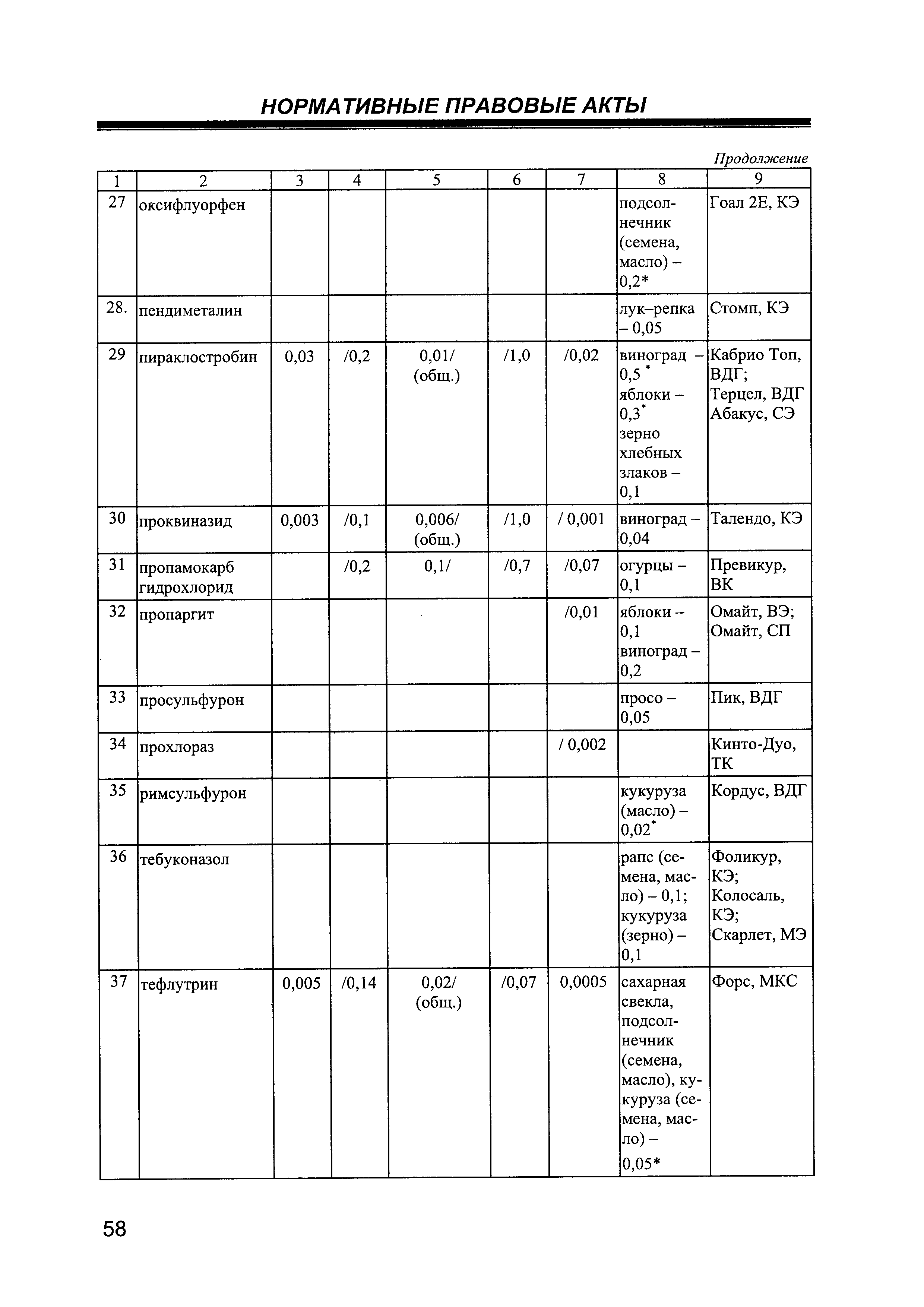 НОРМАТИВНЫЕ ПРАВОВЫЕ АКТЫ

Продолжение

| 1 | 2 | 3 | 4 | 5 | 6 | 7 | 8 | 9 |
|---|---|---|---|---|---|---|---|---|
| 27 | оксифлуорфен | | | | | | подсолнечник (семена, масло) – 0,2* | Гоал 2Е, КЭ |
| 28. | пендиметалин | | | | | | лук–репка – 0,05 | Стомп, КЭ |
| 29 | пираклостробин | 0,03 | /0,2 | 0,01/ (общ.) | /1,0 | /0,02 | виноград – 0,5 * яблоки – 0,3* зерно хлебных злаков – 0,1 | Кабрио Топ, ВДГ; Терцел, ВДГ Абакус, СЭ |
| 30 | проквиназид | 0,003 | /0,1 | 0,006/ (общ.) | /1,0 | / 0,001 | виноград – 0,04 | Талендо, КЭ |
| 31 | пропамокарб гидрохлорид | | /0,2 | 0,1/ | /0,7 | /0,07 | огурцы – 0,1 | Превикур, ВК |
| 32 | пропаргит | | | | | /0,01 | яблоки – 0,1 виноград – 0,2 | Омайт, ВЭ; Омайт, СП |
| 33 | просульфурон | | | | | | просо – 0,05 | Пик, ВДГ |
| 34 | прохлораз | | | | | / 0,002 | | Кинто-Дуо, ТК |
| 35 | римсульфурон | | | | | | кукуруза (масло) – 0,02* | Кордус, ВДГ |
| 36 | тебуконазол | | | | | | рапс (семена, масло) – 0,1; кукуруза (зерно) – 0,1 | Фоликур, КЭ; Колосаль, КЭ; Скарлет, МЭ |
| 37 | тефлутрин | 0,005 | /0,14 | 0,02/ (общ.) | /0,07 | 0,0005 | сахарная свекла, подсолнечник (семена, масло), кукуруза (семена, масло) – 0,05* | Форс, МКС |

58